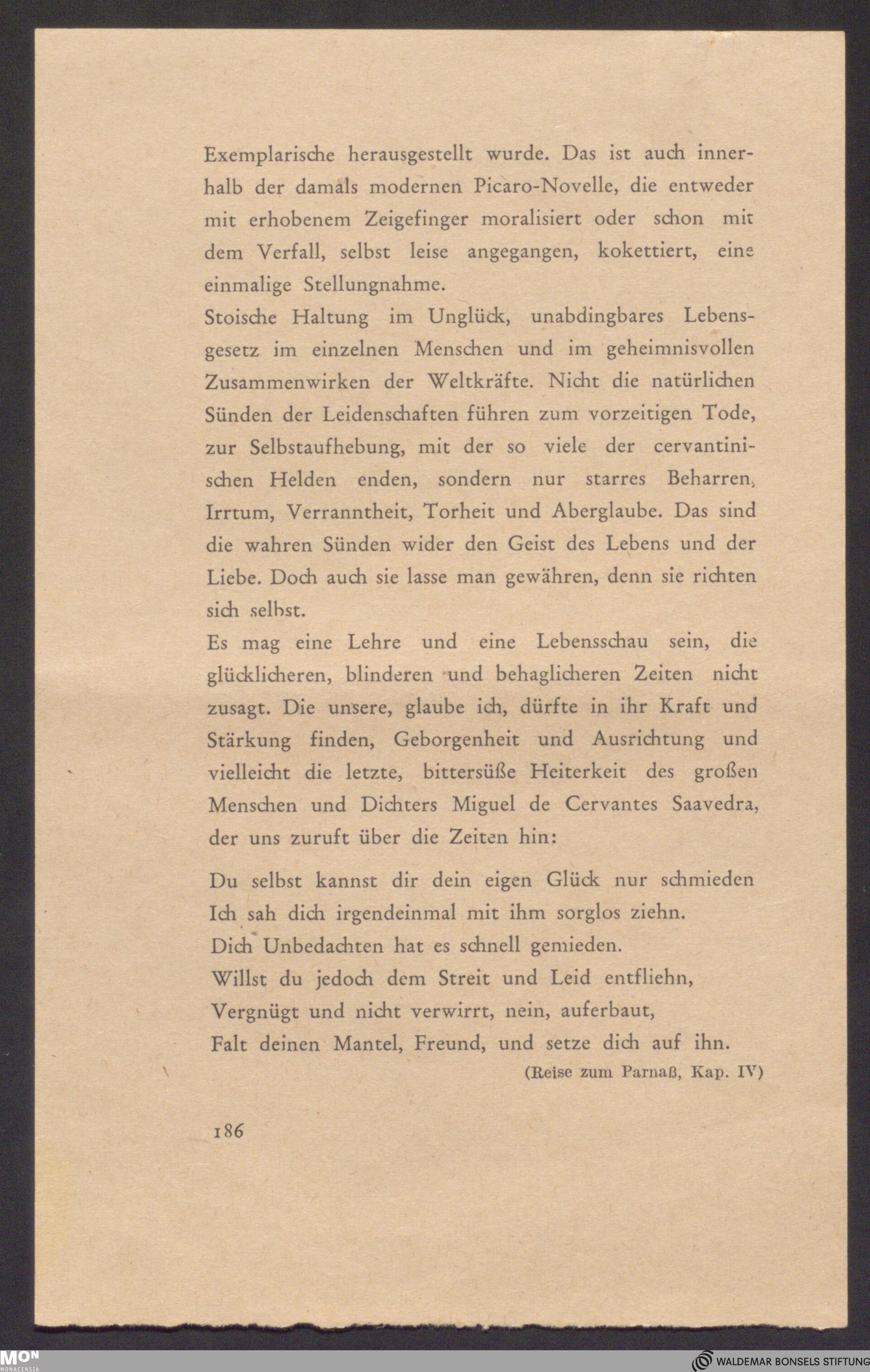 Exemplarische herausgestellt wurde. Das ist auch innerhalb der damals modernen Picaro-Novelle, die entweder mit erhobenem Zeigefinger moralisiert oder schon mit dem Verfall, selbst leise angegangen, kokettiert, eine einmalige Stellungnahme.

Stoische Haltung im Unglück, unabdingbares Lebensgesetz im einzelnen Menschen und im geheimnisvollen Zusammenwirken der Weltkräfte. Nicht die natürlichen Sünden der Leidenschaften führen zum vorzeitigen Tode, zur Selbstaufhebung, mit der so viele der cervantinischen Helden enden, sondern nur starres Beharren, Irrtum, Verranntheit, Torheit und Aberglaube. Das sind die wahren Sünden wider den Geist des Lebens und der Liebe. Doch auch sie lasse man gewähren, denn sie richten sich selbst.

Es mag eine Lehre und eine Lebensschau sein, die glücklicheren, blinderen und behaglicheren Zeiten nicht zusagt. Die unsere, glaube ich, dürfte in ihr Kraft und Stärkung finden, Geborgenheit und Ausrichtung und vielleicht die letzte, bittersüße Heiterkeit des großen Menschen und Dichters Miguel de Cervantes Saavedra, der uns zuruft über die Zeiten hin:

Du selbst kannst dir dein eigen Glück nur schmieden
Ich sah dich irgendeinmal mit ihm sorglos ziehn.
Dich Unbedachten hat es schnell gemieden.
Willst du jedoch dem Streit und Leid entfliehn,
Vergnügt und nicht verwirrt, nein, auferbaut,
Falt deinen Mantel, Freund, und setze dich auf ihn.

(Reise zum Parnaß, Kap. IV)

186

MON MONACENSIA

WALDEMAR BONSELS STIFTUNG